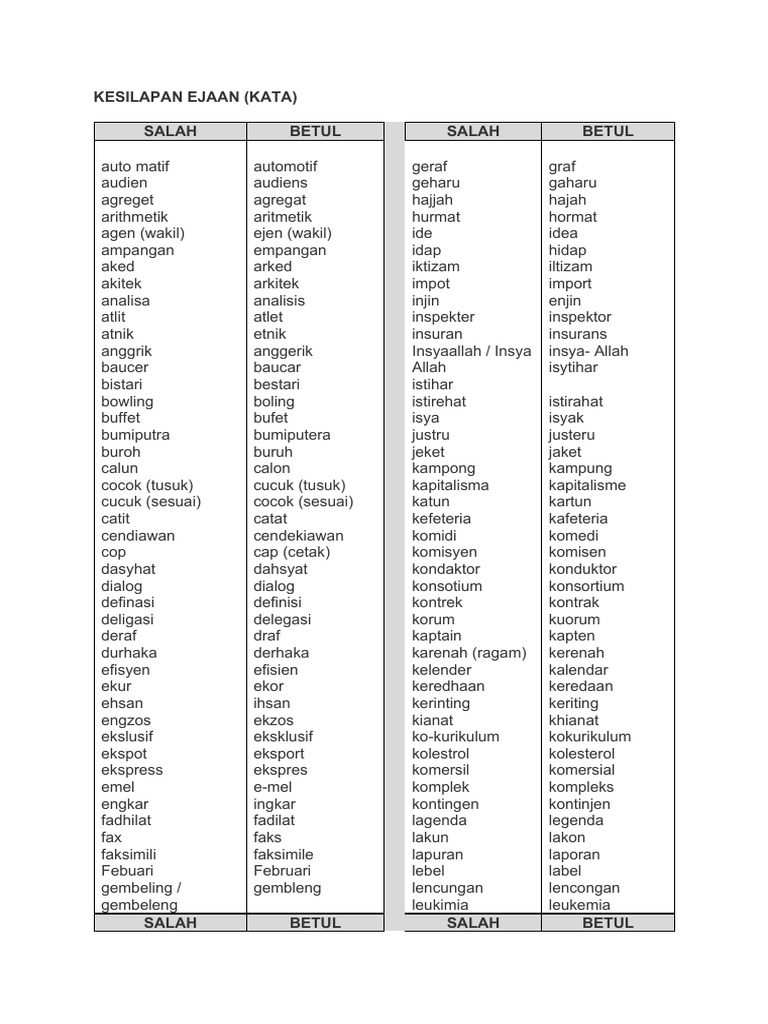 KESILAPAN EJAAN (KATA)

| SALAH | BETUL |
|---|---|
| auto matif | automotif |
| audien | audiens |
| agreget | agregat |
| arithmetik | aritmetik |
| agen (wakil) | ejen (wakil) |
| ampangan | empangan |
| aked | arked |
| akitek | arkitek |
| analisa | analisis |
| atlit | atlet |
| atnik | etnik |
| anggrik | anggerik |
| baucer | baucar |
| bistari | bestari |
| bowling | boling |
| buffet | bufet |
| bumiputra | bumiputera |
| buroh | buruh |
| calun | calon |
| cocok (tusuk) | cucuk (tusuk) |
| cucuk (sesuai) | cocok (sesuai) |
| catit | catat |
| cendiawan | cendekiawan |
| cop | cap (cetak) |
| dasyhat | dahsyat |
| dialog | dialog |
| definasi | definisi |
| deligasi | delegasi |
| deraf | draf |
| durhaka | derhaka |
| efisyen | efisien |
| ekur | ekor |
| ehsan | ihsan |
| engzos | ekzos |
| ekslusif | eksklusif |
| ekspot | eksport |
| ekspress | ekspres |
| emel | e-mel |
| engkar | ingkar |
| fadhilat | fadilat |
| fax | faks |
| faksimili | faksimile |
| Febuari | Februari |
| gembeling / gembeleng | gembleng |
| SALAH | BETUL |

| SALAH | BETUL |
|---|---|
| geraf | graf |
| geharu | gaharu |
| hajjah | hajah |
| hurmat | hormat |
| ide | idea |
| idap | hidap |
| iktizam | iltizam |
| impot | import |
| injin | enjin |
| inspekter | inspektor |
| insuran | insurans |
| Insyaallah / Insya Allah | insya- Allah |
| istihar | isytihar |
| istirehat | istirahat |
| isya | isyak |
| justru | justeru |
| jeket | jaket |
| kampong | kampung |
| kapitalisma | kapitalisme |
| katun | kartun |
| kefeteria | kafeteria |
| komidi | komedi |
| komisyen | komisen |
| kondaktor | konduktor |
| konsotium | konsortium |
| kontrek | kontrak |
| korum | kuorum |
| kaptain | kapten |
| karenah (ragam) | kerenah |
| kelender | kalendar |
| keredhaan | keredaan |
| kerinting | keriting |
| kianat | khianat |
| ko-kurikulum | kokurikulum |
| kolestrol | kolesterol |
| komersil | komersial |
| komplek | kompleks |
| kontingen | kontinjen |
| lagenda | legenda |
| lakun | lakon |
| lapuran | laporan |
| lebel | label |
| lencungan | lencongan |
| leukimia | leukemia |
| SALAH | BETUL |